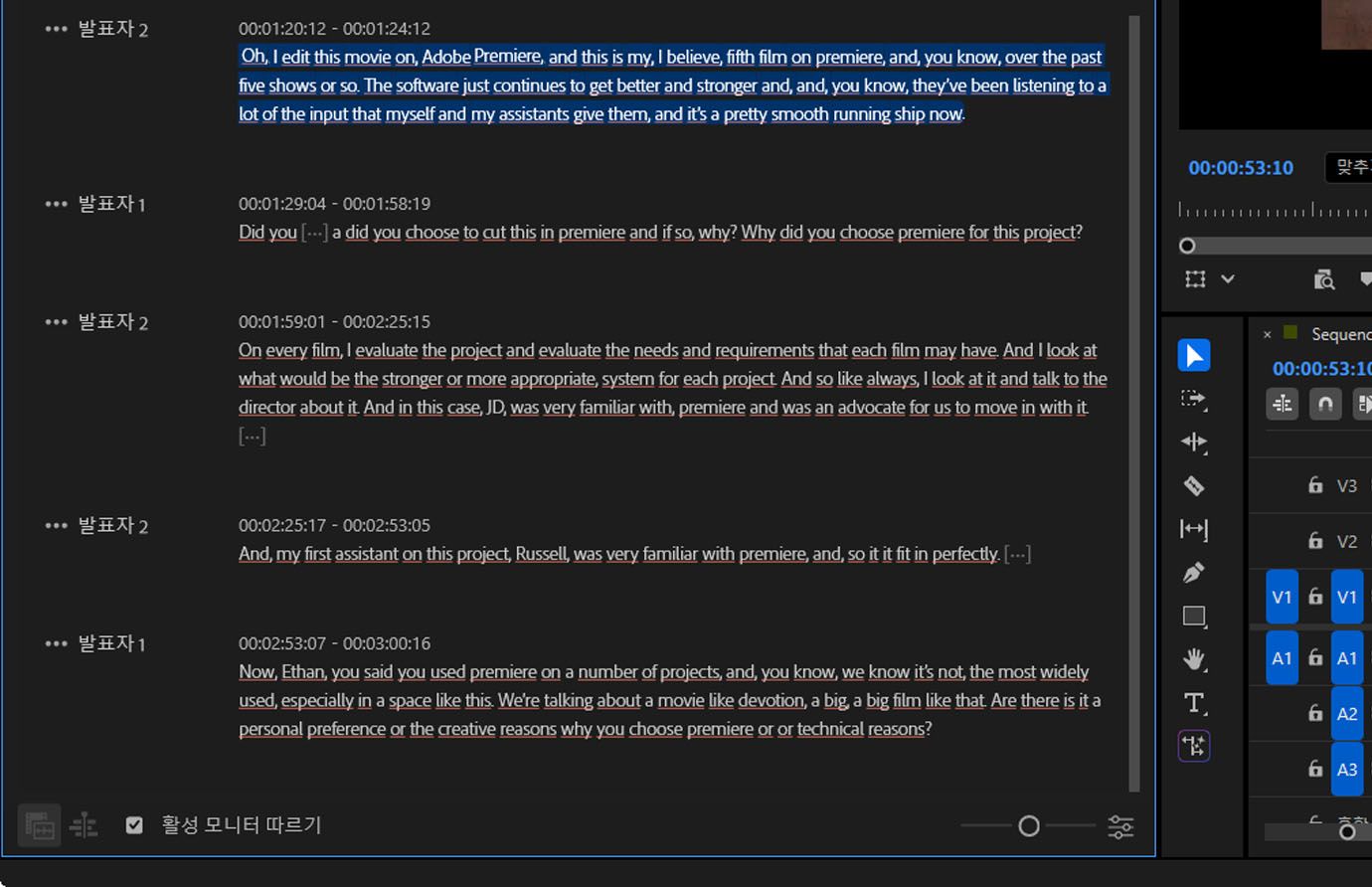 ••• 발표자 2
00:01:20:12 - 00:01:24:12
Oh, I edit this movie on, Adobe Premiere, and this is my, I believe, fifth film on premiere, and, you know, over the past five shows or so. The software just continues to get better and stronger and, and, you know, they've been listening to a lot of the input that myself and my assistants give them, and it's a pretty smooth running ship now.

••• 발표자 1
00:01:29:04 - 00:01:58:19
Did you [...] a did you choose to cut this in premiere and if so, why? Why did you choose premiere for this project?

••• 발표자 2
00:01:59:01 - 00:02:25:15
On every film, I evaluate the project and evaluate the needs and requirements that each film may have. And I look at what would be the stronger or more appropriate, system for each project. And so like always, I look at it and talk to the director about it. And in this case, JD, was very familiar with, premiere and was an advocate for us to move in with it. [...]

••• 발표자 2
00:02:25:17 - 00:02:53:05
And, my first assistant on this project, Russell, was very familiar with premiere, and, so it it fit in perfectly. [...]

••• 발표자 1
00:02:53:07 - 00:03:00:16
Now, Ethan, you said you used premiere on a number of projects, and, you know, we know it's not, the most widely used, especially in a space like this. We're talking about a movie like devotion, a big, a big film like that. Are there is it a personal preference or the creative reasons why you choose premiere or or technical reasons?

활성 모니터 따르기

00:00:53:10
맞추

Sequenc
00:00:53:10

V3
V2
V1
V1
A1
A1
A2
A3